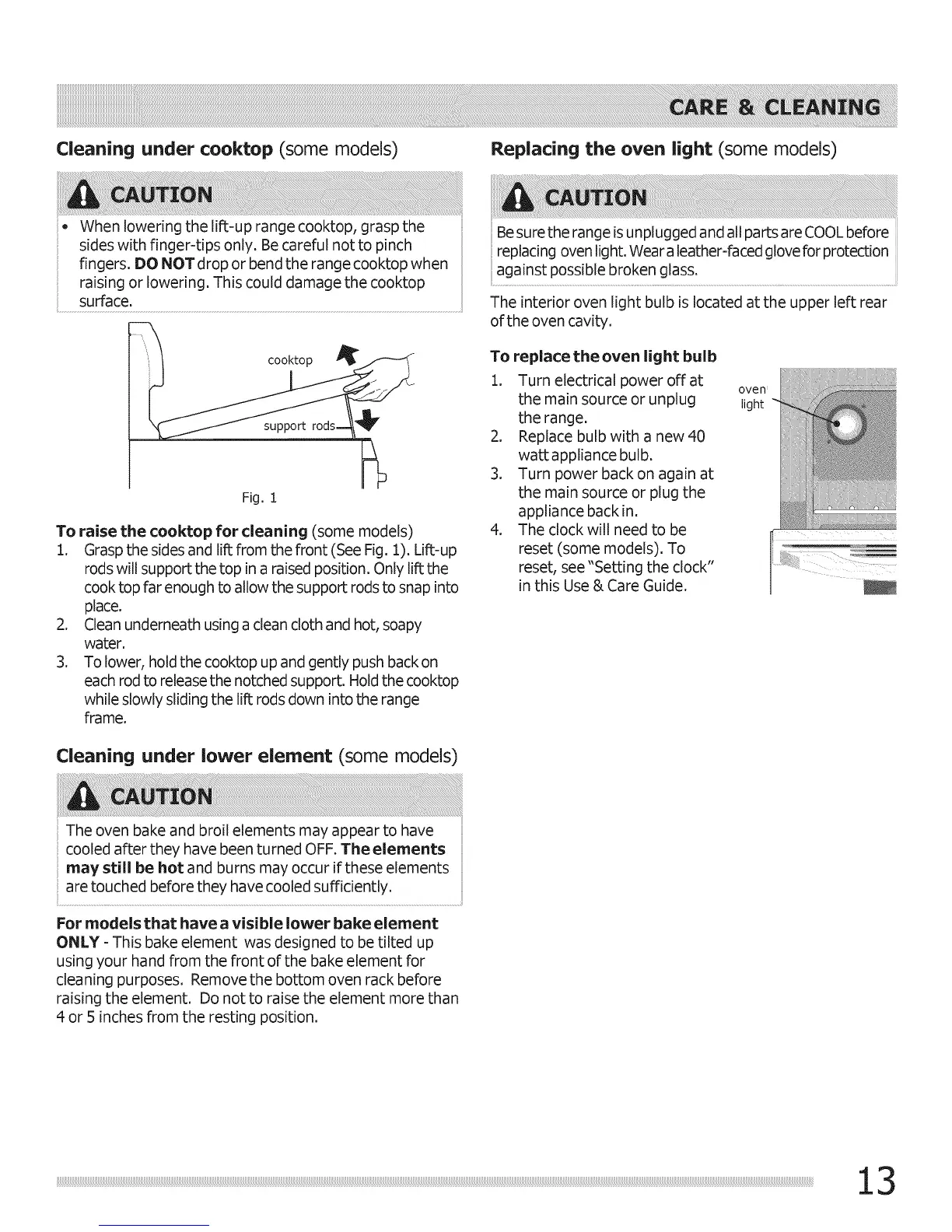 CARE & CLEANING

Cleaning under cooktop (some models)

CAUTION

• When lowering the lift-up range cooktop, grasp the sides with finger-tips only. Be careful not to pinch fingers. DO NOT drop or bend the range cooktop when raising or lowering. This could damage the cooktop surface.

cooktop

support rods

Fig. 1

To raise the cooktop for cleaning (some models)
1. Grasp the sides and lift from the front (See Fig. 1). Lift-up rods will support the top in a raised position. Only lift the cook top far enough to allow the support rods to snap into place.
2. Clean underneath using a clean cloth and hot, soapy water.
3. To lower, hold the cooktop up and gently push back on each rod to release the notched support. Hold the cooktop while slowly sliding the lift rods down into the range frame.

Cleaning under lower element (some models)

CAUTION

The oven bake and broil elements may appear to have cooled after they have been turned OFF. The elements may still be hot and burns may occur if these elements are touched before they have cooled sufficiently.

For models that have a visible lower bake element ONLY - This bake element was designed to be tilted up using your hand from the front of the bake element for cleaning purposes. Remove the bottom oven rack before raising the element. Do not to raise the element more than 4 or 5 inches from the resting position.

Replacing the oven light (some models)

CAUTION

Be sure the range is unplugged and all parts are COOL before replacing oven light. Wear a leather-faced glove for protection against possible broken glass.

The interior oven light bulb is located at the upper left rear of the oven cavity.

To replace the oven light bulb
1. Turn electrical power off at the main source or unplug the range.
2. Replace bulb with a new 40 watt appliance bulb.
3. Turn power back on again at the main source or plug the appliance back in.
4. The clock will need to be reset (some models). To reset, see "Setting the clock" in this Use & Care Guide.

oven light

13